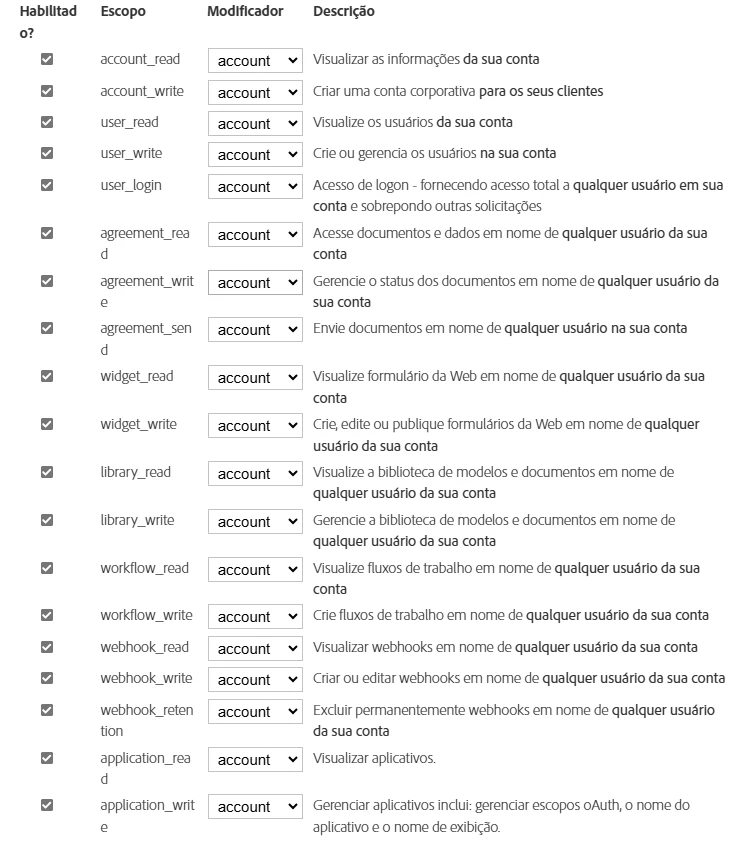 | Habilitado? | Escopo | Modificador | Descrição |
|---|---|---|---|
| ☑ | account_read | account | Visualizar as informações da sua conta |
| ☑ | account_write | account | Criar uma conta corporativa para os seus clientes |
| ☑ | user_read | account | Visualize os usuários da sua conta |
| ☑ | user_write | account | Crie ou gerencia os usuários na sua conta |
| ☑ | user_login | account | Acesso de logon - fornecendo acesso total a qualquer usuário em sua conta e sobrepondo outras solicitações |
| ☑ | agreement_read | account | Acesse documentos e dados em nome de qualquer usuário da sua conta |
| ☑ | agreement_write | account | Gerencie o status dos documentos em nome de qualquer usuário da sua conta |
| ☑ | agreement_send | account | Envie documentos em nome de qualquer usuário na sua conta |
| ☑ | widget_read | account | Visualize formulário da Web em nome de qualquer usuário da sua conta |
| ☑ | widget_write | account | Crie, edite ou publique formulários da Web em nome de qualquer usuário da sua conta |
| ☑ | library_read | account | Visualize a biblioteca de modelos e documentos em nome de qualquer usuário da sua conta |
| ☑ | library_write | account | Gerencie a biblioteca de modelos e documentos em nome de qualquer usuário da sua conta |
| ☑ | workflow_read | account | Visualize fluxos de trabalho em nome de qualquer usuário da sua conta |
| ☑ | workflow_write | account | Crie fluxos de trabalho em nome de qualquer usuário da sua conta |
| ☑ | webhook_read | account | Visualizar webhooks em nome de qualquer usuário da sua conta |
| ☑ | webhook_write | account | Criar ou editar webhooks em nome de qualquer usuário da sua conta |
| ☑ | webhook_retention | account | Excluir permanentemente webhooks em nome de qualquer usuário da sua conta |
| ☑ | application_read | account | Visualizar aplicativos. |
| ☑ | application_write | account | Gerenciar aplicativos inclui: gerenciar escopos oAuth, o nome do aplicativo e o nome de exibição. |